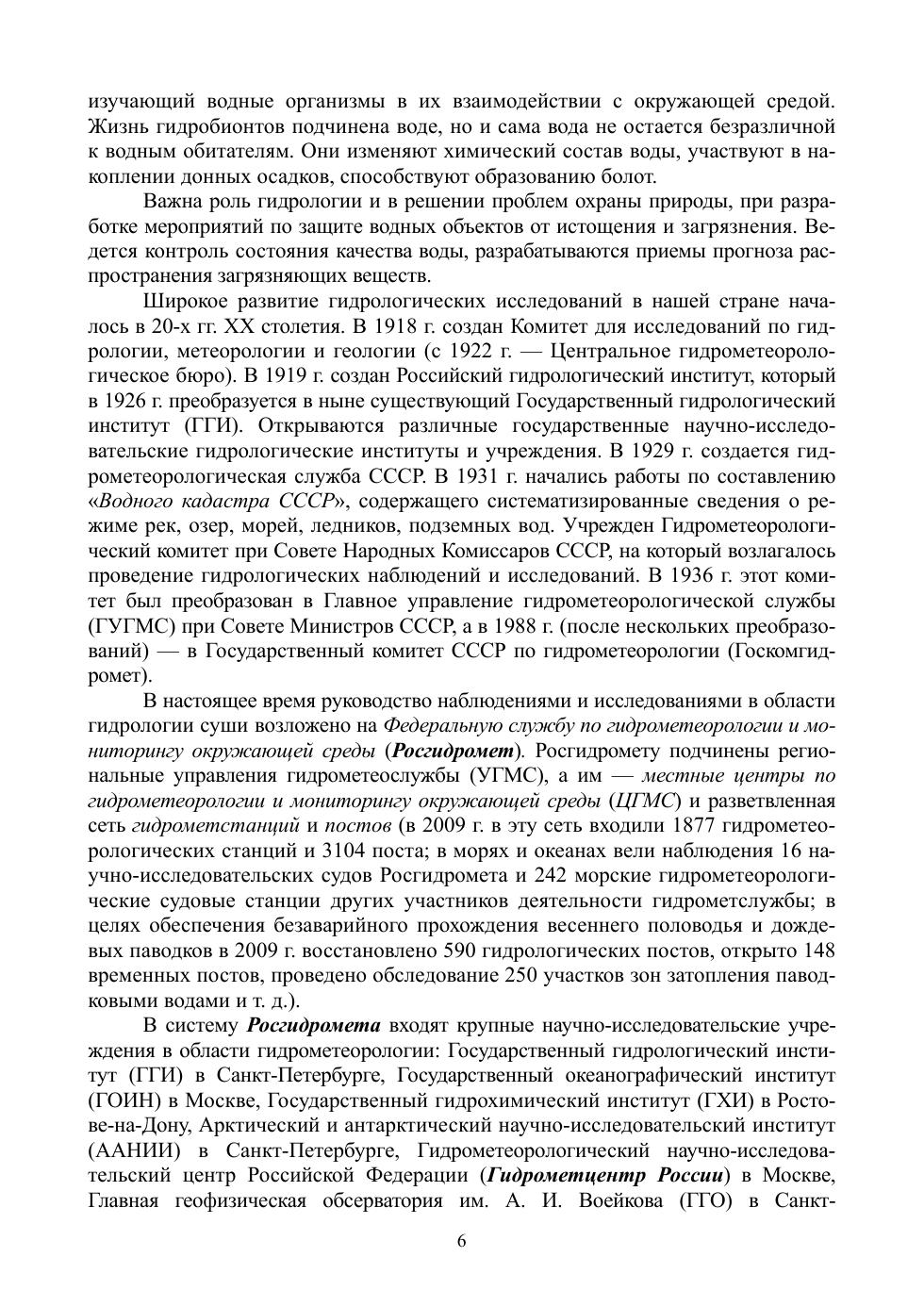 изучающий водные организмы в их взаимодействии с окружающей средой. Жизнь гидробионтов подчинена воде, но и сама вода не остается безразличной к водным обитателям. Они изменяют химический состав воды, участвуют в накоплении донных осадков, способствуют образованию болот.

Важна роль гидрологии и в решении проблем охраны природы, при разработке мероприятий по защите водных объектов от истощения и загрязнения. Ведется контроль состояния качества воды, разрабатываются приемы прогноза распространения загрязняющих веществ.

Широкое развитие гидрологических исследований в нашей стране началось в 20-х гг. XX столетия. В 1918 г. создан Комитет для исследований по гидрологии, метеорологии и геологии (с 1922 г. — Центральное гидрометеорологическое бюро). В 1919 г. создан Российский гидрологический институт, который в 1926 г. преобразуется в ныне существующий Государственный гидрологический институт (ГГИ). Открываются различные государственные научно-исследовательские гидрологические институты и учреждения. В 1929 г. создается гидрометеорологическая служба СССР. В 1931 г. начались работы по составлению «Водного кадастра СССР», содержащего систематизированные сведения о режиме рек, озер, морей, ледников, подземных вод. Учрежден Гидрометеорологический комитет при Совете Народных Комиссаров СССР, на который возлагалось проведение гидрологических наблюдений и исследований. В 1936 г. этот комитет был преобразован в Главное управление гидрометеорологической службы (ГУГМС) при Совете Министров СССР, а в 1988 г. (после нескольких преобразований) — в Государственный комитет СССР по гидрометеорологии (Госкомгидромет).

В настоящее время руководство наблюдениями и исследованиями в области гидрологии суши возложено на Федеральную службу по гидрометеорологии и мониторингу окружающей среды (Росгидромет). Росгидромету подчинены региональные управления гидрометеослужбы (УГМС), а им — местные центры по гидрометеорологии и мониторингу окружающей среды (ЦГМС) и разветвленная сеть гидрометстанций и постов (в 2009 г. в эту сеть входили 1877 гидрометеорологических станций и 3104 поста; в морях и океанах вели наблюдения 16 научно-исследовательских судов Росгидромета и 242 морские гидрометеорологические судовые станции других участников деятельности гидрометслужбы; в целях обеспечения безаварийного прохождения весеннего половодья и дождевых паводков в 2009 г. восстановлено 590 гидрологических постов, открыто 148 временных постов, проведено обследование 250 участков зон затопления паводковыми водами и т. д.).

В систему Росгидромета входят крупные научно-исследовательские учреждения в области гидрометеорологии: Государственный гидрологический институт (ГГИ) в Санкт-Петербурге, Государственный океанографический институт (ГОИН) в Москве, Государственный гидрохимический институт (ГХИ) в Ростове-на-Дону, Арктический и антарктический научно-исследовательский институт (ААНИИ) в Санкт-Петербурге, Гидрометеорологический научно-исследовательский центр Российской Федерации (Гидрометцентр России) в Москве, Главная геофизическая обсерватория им. А. И. Воейкова (ГГО) в Санкт-

6